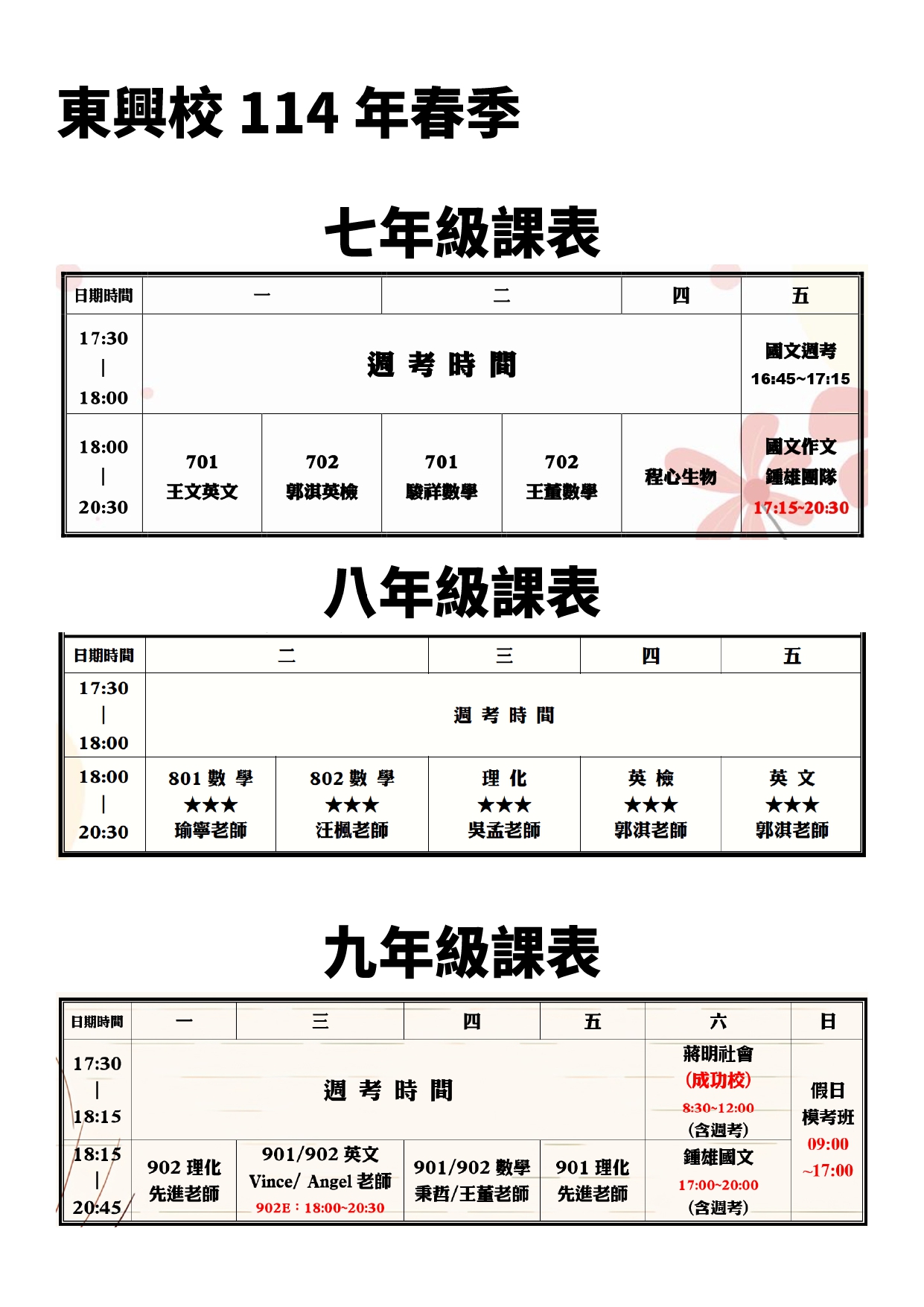 東興校 114 年春季

七年級課表

| 日期時間 | 一 | | 二 | | 四 | 五 |
|---|---|---|---|---|---|---|
| 17:30 \| 18:00 | 週 考 時 間 | | | | | 國文週考 16:45~17:15 |
| 18:00 \| 20:30 | 701 王文英文 | 702 郭淇英檢 | 701 駿祥數學 | 702 王董數學 | 程心生物 | 國文作文 鍾雄團隊 17:15~20:30 |

八年級課表

| 日期時間 | 二 | | 三 | 四 | 五 |
|---|---|---|---|---|---|
| 17:30 \| 18:00 | 週 考 時 間 | | | | |
| 18:00 \| 20:30 | 801 數 學 ★★★ 瑜寧老師 | 802 數 學 ★★★ 汪楓老師 | 理 化 ★★★ 吳孟老師 | 英 檢 ★★★ 郭淇老師 | 英 文 ★★★ 郭淇老師 |

九年級課表

| 日期時間 | 一 | 三 | 四 | 五 | 六 | 日 |
|---|---|---|---|---|---|---|
| 17:30 \| 18:15 | 週 考 時 間 | | | | 蔣明社會 (成功校) 8:30~12:00 (含週考) | 假日 模考班 09:00 ~17:00 |
| 18:15 \| 20:45 | 902 理化 先進老師 | 901/902 英文 Vince/ Angel 老師 902E：18:00~20:30 | 901/902 數學 秉哲/王董老師 | 901 理化 先進老師 | 鍾雄國文 17:00~20:00 (含週考) | |